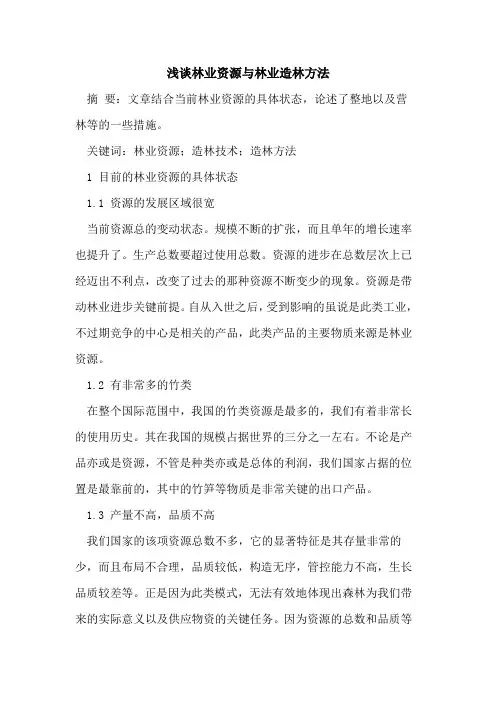 浅谈林业资源与林业造林方法

摘 要：文章结合当前林业资源的具体状态，论述了整地以及营林等的一些措施。

关键词：林业资源；造林技术；造林方法

1 目前的林业资源的具体状态

1.1 资源的发展区域很宽

当前资源总的变动状态。规模不断的扩张，而且单年的增长速率也提升了。生产总数要超过使用总数。资源的进步在总数层次上已经迈出不利点，改变了过去的那种资源不断变少的现象。资源是带动林业进步关键前提。自从入世之后，受到影响的虽说是此类工业，不过期竞争的中心是相关的产品，此类产品的主要物质来源是林业资源。

1.2 有非常多的竹类

在整个国际范围中，我国的竹类资源是最多的，我们有着非常长的使用历史。其在我国的规模占据世界的三分之一左右。不论是产品亦或是资源，不管是种类亦或是总体的利润，我们国家占据的位置是最靠前的，其中的竹笋等物质是非常关键的出口产品。

1.3 产量不高，品质不高

我们国家的该项资源总数不多，它的显著特征是其存量非常的少，而且布局不合理，品质较低，构造无序，管控能力不高，生长品质较差等。正是因为此类模式，无法有效地体现出森林为我们带来的实际意义以及供应物资的关键任务。因为资源的总数和品质等